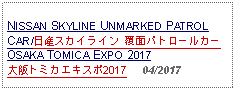 NISSAN SKYLINE UNMARKED PATROL CAR/日産スカイライン 覆面パトロールカー
OSAKA TOMICA EXPO 2017
大阪トミカエキスポ2017 04/2017